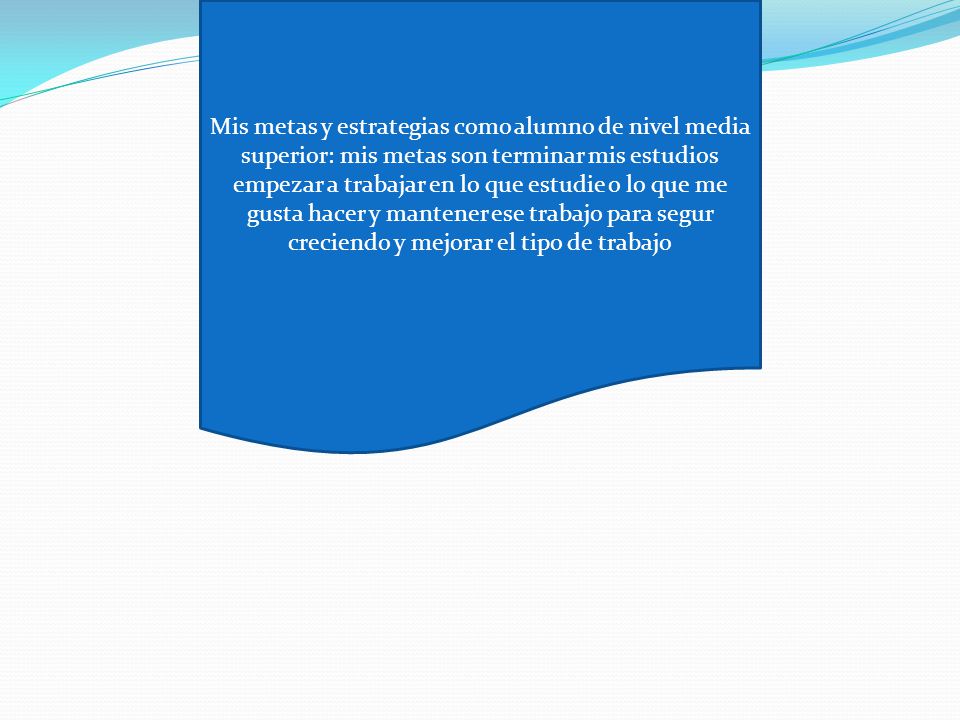 Mis metas y estrategias como alumno de nivel media superior: mis metas son terminar mis estudios empezar a trabajar en lo que estudie o lo que me gusta hacer y mantener ese trabajo para segur creciendo y mejorar el tipo de trabajo